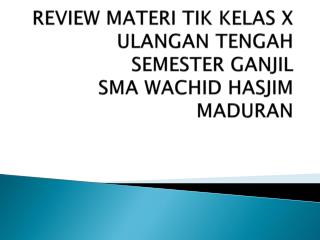 REVIEW MATERI TIK KELAS X
ULANGAN TENGAH
SEMESTER GANJIL
SMA WACHID HASJIM
MADURAN